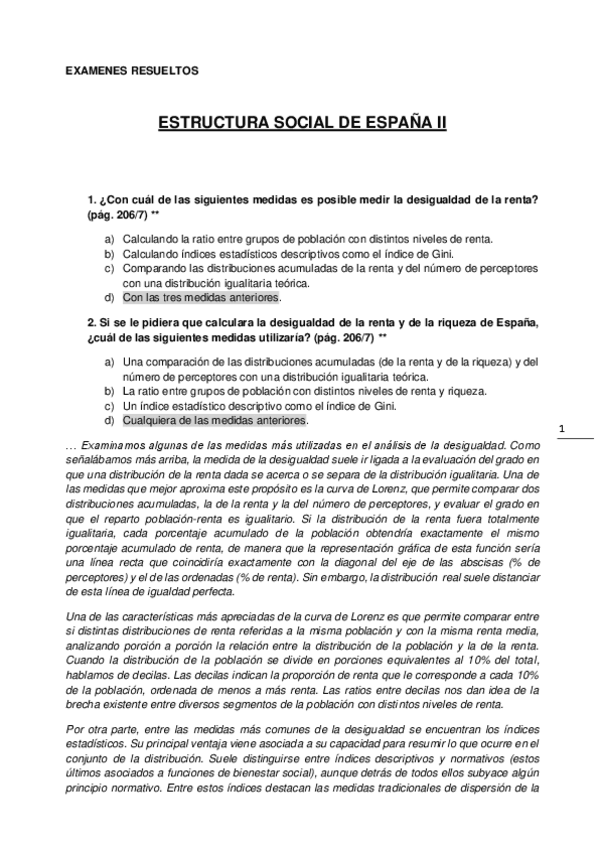 EXAMENES RESUELTOS

ESTRUCTURA SOCIAL DE ESPAÑA II

1. ¿Con cuál de las siguientes medidas es posible medir la desigualdad de la renta? (pág. 206/7) **

a) Calculando la ratio entre grupos de población con distintos niveles de renta.
b) Calculando índices estadísticos descriptivos como el índice de Gini.
c) Comparando las distribuciones acumuladas de la renta y del número de perceptores con una distribución igualitaria teórica.
d) Con las tres medidas anteriores.

2. Si se le pidiera que calculara la desigualdad de la renta y de la riqueza de España, ¿cuál de las siguientes medidas utilizaría? (pág. 206/7) **

a) Una comparación de las distribuciones acumuladas (de la renta y de la riqueza) y del número de perceptores con una distribución igualitaria teórica.
b) La ratio entre grupos de población con distintos niveles de renta y riqueza.
c) Un índice estadístico descriptivo como el índice de Gini.
d) Cualquiera de las medidas anteriores.

1

… Examinamos algunas de las medidas más utilizadas en el análisis de la desigualdad. Como señalábamos más arriba, la medida de la desigualdad suele ir ligada a la evaluación del grado en que una distribución de la renta dada se acerca o se separa de la distribución igualitaria. Una de las medidas que mejor aproxima este propósito es la curva de Lorenz, que permite comparar dos distribuciones acumuladas, la de la renta y la del número de perceptores, y evaluar el grado en que el reparto población-renta es igualitario. Si la distribución de la renta fuera totalmente igualitaria, cada porcentaje acumulado de la población obtendría exactamente el mismo porcentaje acumulado de renta, de manera que la representación gráfica de esta función sería una línea recta que coincidiría exactamente con la diagonal del eje de las abscisas (% de perceptores) y el de las ordenadas (% de renta). Sin embargo, la distribución real suele distanciar de esta línea de igualdad perfecta.

Una de las características más apreciadas de la curva de Lorenz es que permite comparar entre si distintas distribuciones de renta referidas a la misma población y con la misma renta media, analizando porción a porción la relación entre la distribución de la población y la de la renta. Cuando la distribución de la población se divide en porciones equivalentes al 10% del total, hablamos de decilas. Las decilas indican la proporción de renta que le corresponde a cada 10% de la población, ordenada de menos a más renta. Las ratios entre decilas nos dan idea de la brecha existente entre diversos segmentos de la población con distintos niveles de renta.

Por otra parte, entre las medidas más comunes de la desigualdad se encuentran los índices estadísticos. Su principal ventaja viene asociada a su capacidad para resumir lo que ocurre en el conjunto de la distribución. Suele distinguirse entre índices descriptivos y normativos (estos últimos asociados a funciones de bienestar social), aunque detrás de todos ellos subyace algún principio normativo. Entre estos índices destacan las medidas tradicionales de dispersión de la